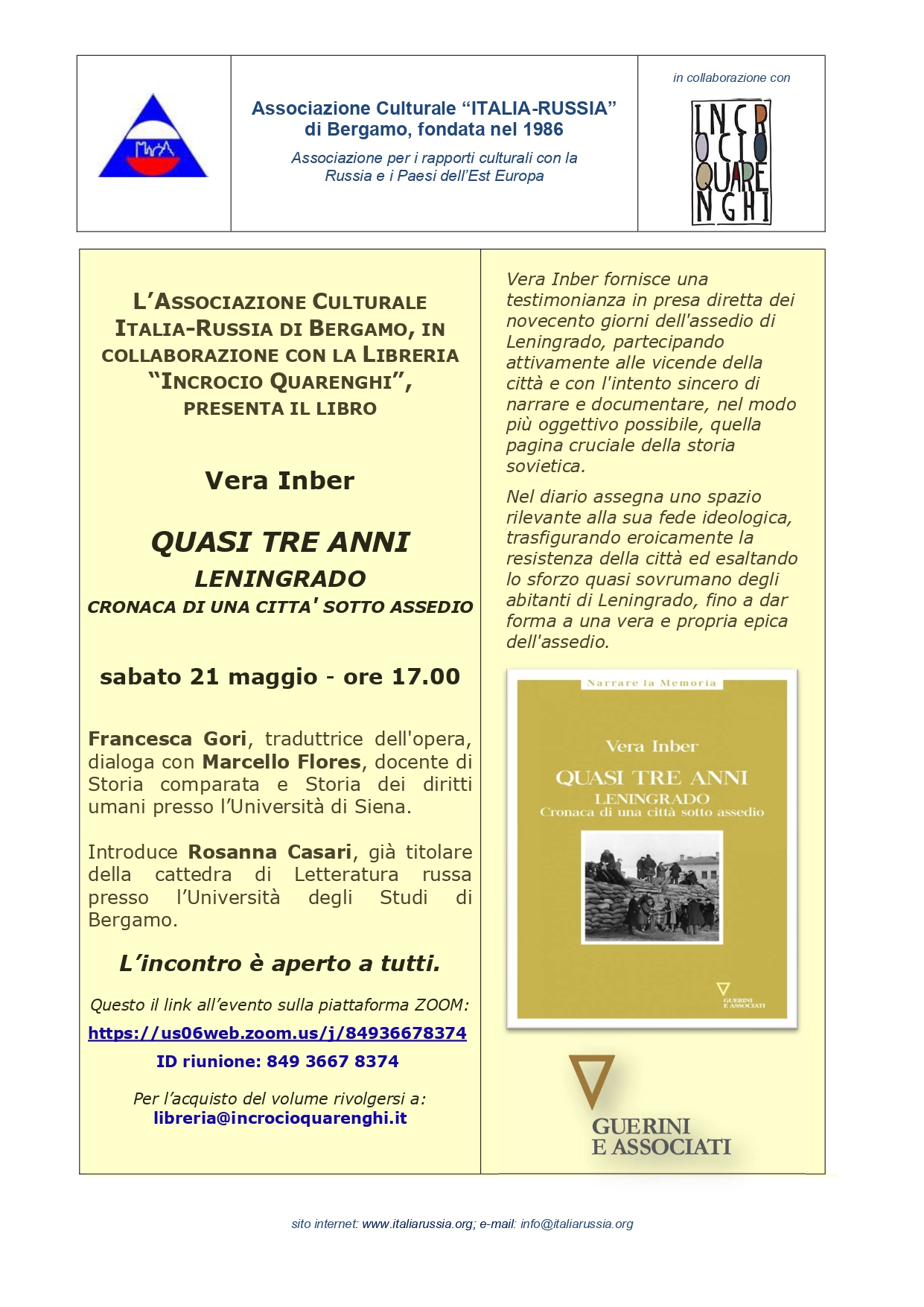 Associazione Culturale “ITALIA-RUSSIA” di Bergamo, fondata nel 1986

Associazione per i rapporti culturali con la Russia e i Paesi dell’Est Europa

in collaborazione con

INCROCIO QUARENGHI

L’ASSOCIAZIONE CULTURALE ITALIA-RUSSIA DI BERGAMO, IN COLLABORAZIONE CON LA LIBRERIA “INCROCIO QUARENGHI”, PRESENTA IL LIBRO

Vera Inber

QUASI TRE ANNI
LENINGRADO
CRONACA DI UNA CITTA' SOTTO ASSEDIO

sabato 21 maggio - ore 17.00

Francesca Gori, traduttrice dell'opera, dialoga con Marcello Flores, docente di Storia comparata e Storia dei diritti umani presso l’Università di Siena.

Introduce Rosanna Casari, già titolare della cattedra di Letteratura russa presso l’Università degli Studi di Bergamo.

L’incontro è aperto a tutti.

Questo il link all’evento sulla piattaforma ZOOM:
https://us06web.zoom.us/j/84936678374
ID riunione: 849 3667 8374

Per l’acquisto del volume rivolgersi a:
libreria@incrocioquarenghi.it

Vera Inber fornisce una testimonianza in presa diretta dei novecento giorni dell'assedio di Leningrado, partecipando attivamente alle vicende della città e con l'intento sincero di narrare e documentare, nel modo più oggettivo possibile, quella pagina cruciale della storia sovietica.

Nel diario assegna uno spazio rilevante alla sua fede ideologica, trasfigurando eroicamente la resistenza della città ed esaltando lo sforzo quasi sovrumano degli abitanti di Leningrado, fino a dar forma a una vera e propria epica dell'assedio.

Narrare la Memoria
Vera Inber
QUASI TRE ANNI
LENINGRADO
Cronaca di una città sotto assedio
GUERINI E ASSOCIATI

GUERINI E ASSOCIATI

sito internet: www.italiarussia.org; e-mail: info@italiarussia.org